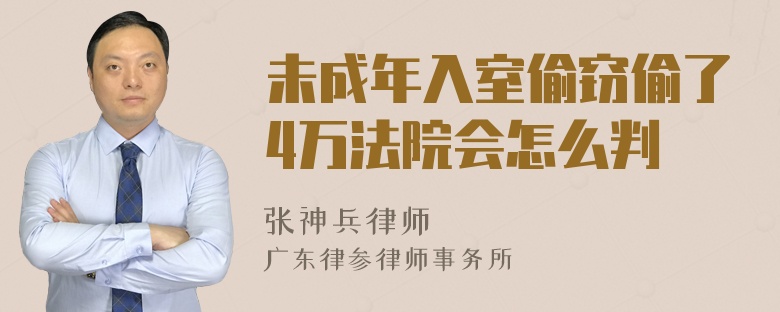 未成年入室偷窃偷了4万法院会怎么判

张神兵律师
广东律参律师事务所